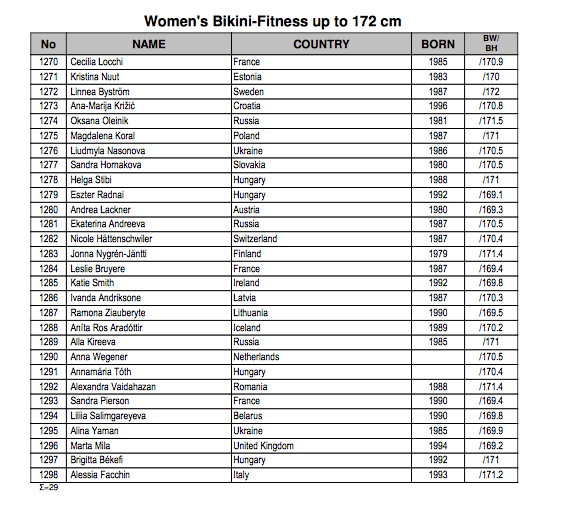 Women's Bikini-Fitness up to 172 cm

| No | NAME | COUNTRY | BORN | BW/ BH |
|---|---|---|---|---|
| 1270 | Cecilia Locchi | France | 1985 | /170.9 |
| 1271 | Kristina Nuut | Estonia | 1983 | /170 |
| 1272 | Linnea Byström | Sweden | 1987 | /172 |
| 1273 | Ana-Marija Križić | Croatia | 1996 | /170.8 |
| 1274 | Oksana Oleinik | Russia | 1981 | /171.5 |
| 1275 | Magdalena Koral | Poland | 1987 | /171 |
| 1276 | Liudmyla Nasonova | Ukraine | 1986 | /170.5 |
| 1277 | Sandra Hornakova | Slovakia | 1980 | /170.5 |
| 1278 | Helga Stibi | Hungary | 1988 | /171 |
| 1279 | Eszter Radnai | Hungary | 1992 | /169.1 |
| 1280 | Andrea Lackner | Austria | 1980 | /169.3 |
| 1281 | Ekaterina Andreeva | Russia | 1987 | /170.5 |
| 1282 | Nicole Hättenschwiler | Switzerland | 1987 | /170.4 |
| 1283 | Jonna Nygrén-Jäntti | Finland | 1979 | /171.4 |
| 1284 | Leslie Bruyere | France | 1987 | /169.4 |
| 1285 | Katie Smith | Ireland | 1992 | /169.8 |
| 1286 | Ivanda Andriksone | Latvia | 1987 | /170.3 |
| 1287 | Ramona Ziauberyte | Lithuania | 1990 | /169.5 |
| 1288 | Aníta Ros Aradóttir | Iceland | 1989 | /170.2 |
| 1289 | Alla Kireeva | Russia | 1985 | /171 |
| 1290 | Anna Wegener | Netherlands | | /170.5 |
| 1291 | Annamária Tóth | Hungary | | /170.4 |
| 1292 | Alexandra Vaidahazan | Romania | 1988 | /171.4 |
| 1293 | Sandra Pierson | France | 1990 | /169.4 |
| 1294 | Liliia Salimgareyeva | Belarus | 1990 | /169.8 |
| 1295 | Alina Yaman | Ukraine | 1985 | /169.9 |
| 1296 | Marta Mila | United Kingdom | 1994 | /169.2 |
| 1297 | Brigitta Békefi | Hungary | 1992 | /171 |
| 1298 | Alessia Facchin | Italy | 1993 | /171.2 |

Σ=29